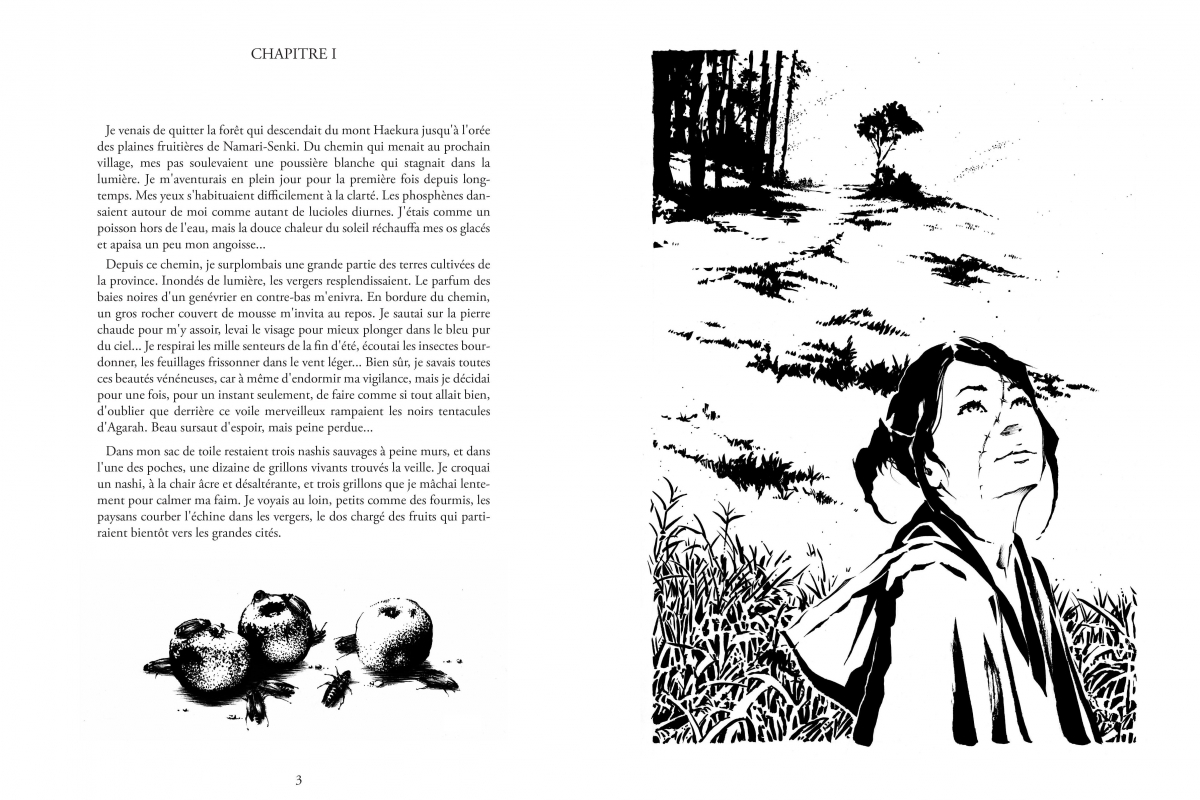 CHAPITRE I

Je venais de quitter la forêt qui descendait du mont Haekura jusqu'à l'orée des plaines fruitières de Namari-Senki. Du chemin qui menait au prochain village, mes pas soulevaient une poussière blanche qui stagnait dans la lumière. Je m'aventurais en plein jour pour la première fois depuis longtemps. Mes yeux s'habituaient difficilement à la clarté. Les phosphènes dansaient autour de moi comme autant de lucioles diurnes. J'étais comme un poisson hors de l'eau, mais la douce chaleur du soleil réchauffa mes os glacés et apaisa un peu mon angoisse...

Depuis ce chemin, je surplombais une grande partie des terres cultivées de la province. Inondés de lumière, les vergers resplendissaient. Le parfum des baies noires d'un genévrier en contre-bas m'enivra. En bordure du chemin, un gros rocher couvert de mousse m'invita au repos. Je sautai sur la pierre chaude pour m'y assoir, levai le visage pour mieux plonger dans le bleu pur du ciel... Je respirai les mille senteurs de la fin d'été, écoutai les insectes bourdonner, les feuillages frissonner dans le vent léger... Bien sûr, je savais toutes ces beautés vénéneuses, car à même d'endormir ma vigilance, mais je décidai pour une fois, pour un instant seulement, de faire comme si tout allait bien, d'oublier que derrière ce voile merveilleux rampaient les noirs tentacules d'Agarah. Beau sursaut d'espoir, mais peine perdue...

Dans mon sac de toile restaient trois nashis sauvages à peine murs, et dans l'une des poches, une dizaine de grillons vivants trouvés la veille. Je croquai un nashi, à la chair âcre et désaltérante, et trois grillons que je mâchai lentement pour calmer ma faim. Je voyais au loin, petits comme des fourmis, les paysans courber l'échine dans les vergers, le dos chargé des fruits qui partiraient bientôt vers les grandes cités.

3